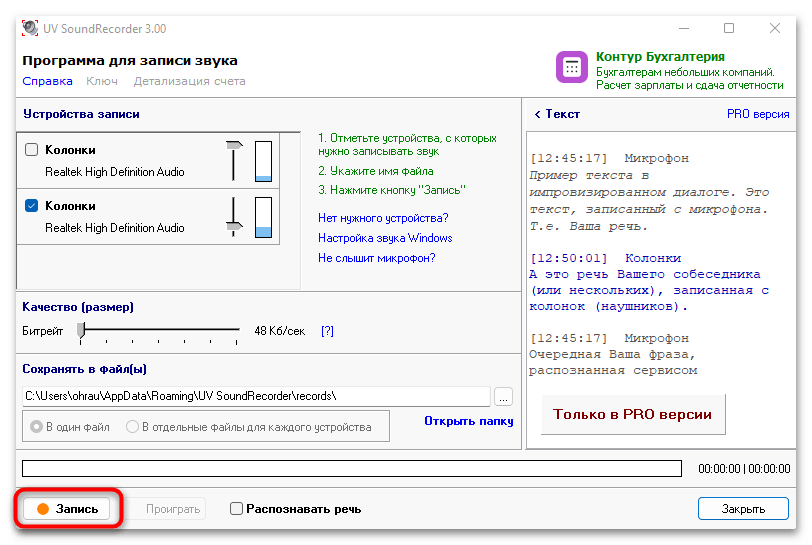 UV SoundRecorder 3.00

Программа для записи звука

Справка Ключ Детализация счета

Контур Бухгалтерия
Бухгалтерам небольших компаний.
Расчет зарплаты и сдача отчетности

Устройства записи

Колонки
Realtek High Definition Audio

Колонки
Realtek High Definition Audio

1. Отметьте устройства, с которых нужно записывать звук
2. Укажите имя файла
3. Нажмите кнопку "Запись"

Нет нужного устройства?
Настройка звука Windows
Не слышит микрофон?

Качество (размер)

Битрейт 48 Кб/сек [?]

Сохранять в файл(ы)

C:\Users\ohrau\AppData\Roaming\UV SoundRecorder\records\ ...

В один файл В отдельные файлы для каждого устройства

Открыть папку

< Текст PRO версия

[12:45:17] Микрофон
Пример текста в импровизированном диалоге. Это текст, записанный с микрофона. Т.е. Ваша речь.

[12:50:01] Колонки
А это речь Вашего собеседника (или нескольких), записанная с колонок (наушников).

[12:45:17] Микрофон
Очередная Ваша фраза, распознанная сервисом

Только в PRO версии

00:00:00 | 00:00:00

Запись Проиграть Распознавать речь Закрыть